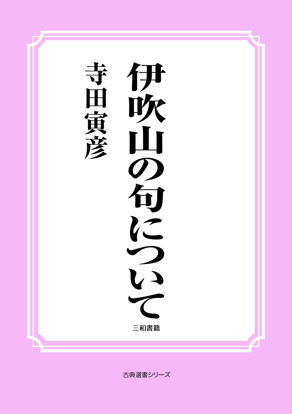 伊吹山の句について

寺田寅彦

三和書籍

古典選書シリーズ